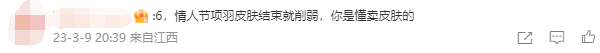 :6，情人节项羽皮肤结束就削弱，你是懂卖皮肤的

23-3-9 20:39 来自江西